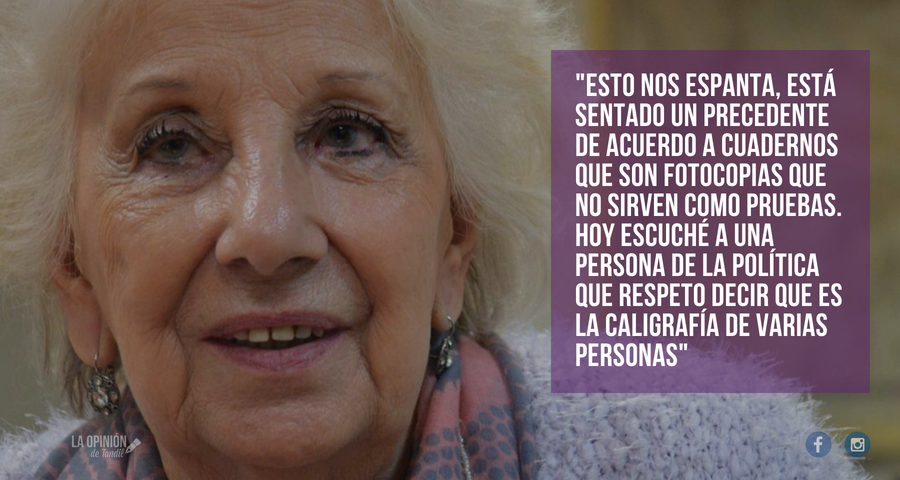 "ESTO NOS ESPANTA, ESTÁ SENTADO UN PRECEDENTE DE ACUERDO A CUADERNOS QUE SON FOTOCOPIAS QUE NO SIRVEN COMO PRUEBAS. HOY ESCUCHÉ A UNA PERSONA DE LA POLÍTICA QUE RESPETO DECIR QUE ES LA CALIGRAFÍA DE VARIAS PERSONAS"

LA OPINIÓN de Tandil